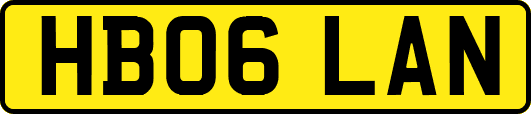 HB06 LAN